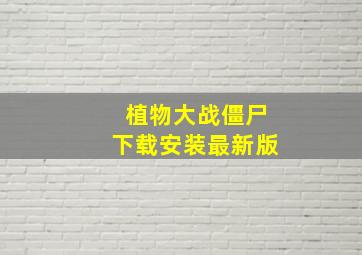 植物大战僵尸
下载安装最新版